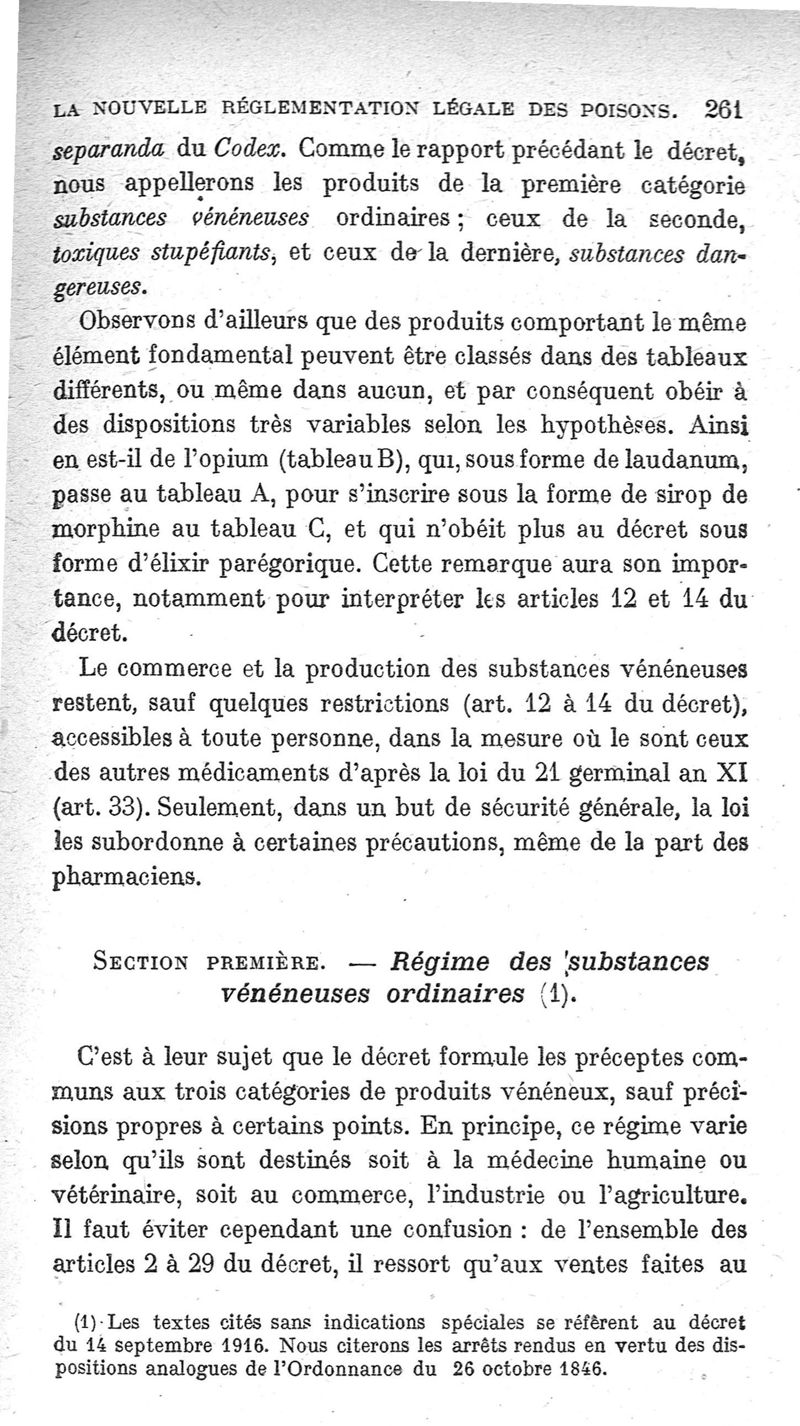 LA NOUVELLE RÉGLEMENTATION LÉGALE DES POISONS. 261

separanda du Codex. Comme le rapport précédant le décret, nous appellerons les produits de la première catégorie substances vénéneuses ordinaires ; ceux de la seconde, toxiques stupéfiants, et ceux de la dernière, substances dangereuses.

Observons d'ailleurs que des produits comportant le même élément fondamental peuvent être classés dans des tableaux différents, ou même dans aucun, et par conséquent obéir à des dispositions très variables selon les hypothèses. Ainsi en est-il de l'opium (tableau B), qui, sous forme de laudanum, passe au tableau A, pour s'inscrire sous la forme de sirop de morphine au tableau C, et qui n'obéit plus au décret sous forme d'élixir parégorique. Cette remarque aura son importance, notamment pour interpréter les articles 12 et 14 du décret.

Le commerce et la production des substances vénéneuses restent, sauf quelques restrictions (art. 12 à 14 du décret), accessibles à toute personne, dans la mesure où le sont ceux des autres médicaments d'après la loi du 21 germinal an XI (art. 33). Seulement, dans un but de sécurité générale, la loi les subordonne à certaines précautions, même de la part des pharmaciens.

SECTION PREMIÈRE. — Régime des substances vénéneuses ordinaires (1).

C'est à leur sujet que le décret formule les préceptes communs aux trois catégories de produits vénéneux, sauf précisions propres à certains points. En principe, ce régime varie selon qu'ils sont destinés soit à la médecine humaine ou vétérinaire, soit au commerce, l'industrie ou l'agriculture. Il faut éviter cependant une confusion : de l'ensemble des articles 2 à 29 du décret, il ressort qu'aux ventes faites au

(1) Les textes cités sans indications spéciales se réfèrent au décret du 14 septembre 1916. Nous citerons les arrêts rendus en vertu des dispositions analogues de l'Ordonnance du 26 octobre 1846.